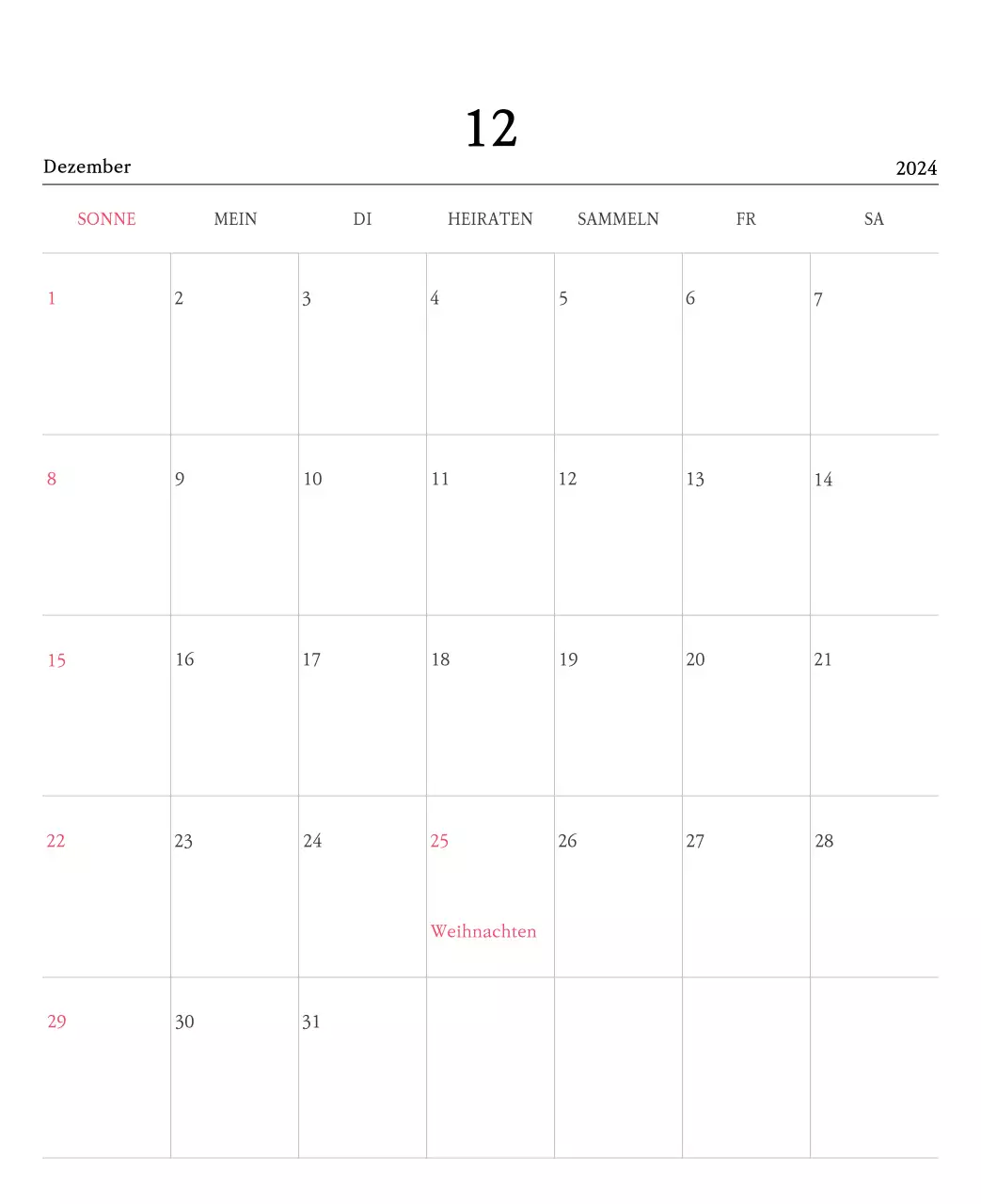 12

Dezember

2024

| SONNE | MEIN | DI | HEIRATEN | SAMMELN | FR | SA |
|---|---|---|---|---|---|---|
| 1 | 2 | 3 | 4 | 5 | 6 | 7 |
| 8 | 9 | 10 | 11 | 12 | 13 | 14 |
| 15 | 16 | 17 | 18 | 19 | 20 | 21 |
| 22 | 23 | 24 | 25 Weihnachten | 26 | 27 | 28 |
| 29 | 30 | 31 | | | | |